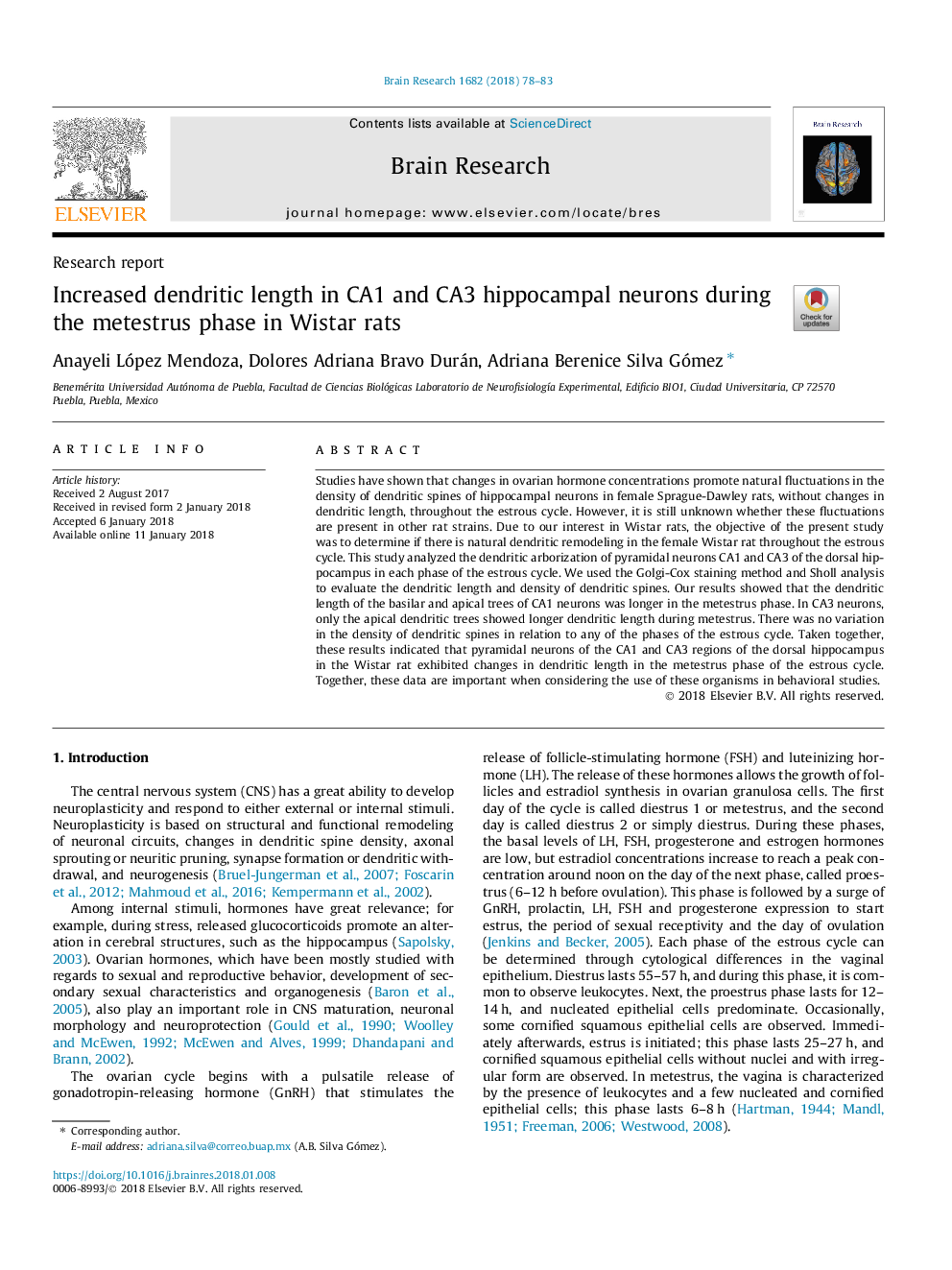 Brain Research 1682 (2018) 78–83

ELSEVIER

Contents lists available at ScienceDirect

Brain Research

journal homepage: www.elsevier.com/locate/bres

Brain Research

Research report

Increased dendritic length in CA1 and CA3 hippocampal neurons during the metestrus phase in Wistar rats

Check for updates

Anayeli López Mendoza, Dolores Adriana Bravo Durán, Adriana Berenice Silva Gómez *

Benemérita Universidad Autónoma de Puebla, Facultad de Ciencias Biológicas Laboratorio de Neurofisiología Experimental, Edificio BIO1, Ciudad Universitaria, CP 72570 Puebla, Puebla, Mexico

ARTICLE INFO

Article history:
Received 2 August 2017
Received in revised form 2 January 2018
Accepted 6 January 2018
Available online 11 January 2018

ABSTRACT

Studies have shown that changes in ovarian hormone concentrations promote natural fluctuations in the density of dendritic spines of hippocampal neurons in female Sprague-Dawley rats, without changes in dendritic length, throughout the estrous cycle. However, it is still unknown whether these fluctuations are present in other rat strains. Due to our interest in Wistar rats, the objective of the present study was to determine if there is natural dendritic remodeling in the female Wistar rat throughout the estrous cycle. This study analyzed the dendritic arborization of pyramidal neurons CA1 and CA3 of the dorsal hippocampus in each phase of the estrous cycle. We used the Golgi-Cox staining method and Sholl analysis to evaluate the dendritic length and density of dendritic spines. Our results showed that the dendritic length of the basilar and apical trees of CA1 neurons was longer in the metestrus phase. In CA3 neurons, only the apical dendritic trees showed longer dendritic length during metestrus. There was no variation in the density of dendritic spines in relation to any of the phases of the estrous cycle. Taken together, these results indicated that pyramidal neurons of the CA1 and CA3 regions of the dorsal hippocampus in the Wistar rat exhibited changes in dendritic length in the metestrus phase of the estrous cycle. Together, these data are important when considering the use of these organisms in behavioral studies.
© 2018 Elsevier B.V. All rights reserved.

1. Introduction

The central nervous system (CNS) has a great ability to develop neuroplasticity and respond to either external or internal stimuli. Neuroplasticity is based on structural and functional remodeling of neuronal circuits, changes in dendritic spine density, axonal sprouting or neuritic pruning, synapse formation or dendritic withdrawal, and neurogenesis (Bruel-Jungerman et al., 2007; Foscarin et al., 2012; Mahmoud et al., 2016; Kempermann et al., 2002).

Among internal stimuli, hormones have great relevance; for example, during stress, released glucocorticoids promote an alteration in cerebral structures, such as the hippocampus (Sapolsky, 2003). Ovarian hormones, which have been mostly studied with regards to sexual and reproductive behavior, development of secondary sexual characteristics and organogenesis (Baron et al., 2005), also play an important role in CNS maturation, neuronal morphology and neuroprotection (Gould et al., 1990; Woolley and McEwen, 1992; McEwen and Alves, 1999; Dhandapani and Brann, 2002).

The ovarian cycle begins with a pulsatile release of gonadotropin-releasing hormone (GnRH) that stimulates the release of follicle-stimulating hormone (FSH) and luteinizing hormone (LH). The release of these hormones allows the growth of follicles and estradiol synthesis in ovarian granulosa cells. The first day of the cycle is called diestrus 1 or metestrus, and the second day is called diestrus 2 or simply diestrus. During these phases, the basal levels of LH, FSH, progesterone and estrogen hormones are low, but estradiol concentrations increase to reach a peak concentration around noon on the day of the next phase, called proestrus (6–12 h before ovulation). This phase is followed by a surge of GnRH, prolactin, LH, FSH and progesterone expression to start estrus, the period of sexual receptivity and the day of ovulation (Jenkins and Becker, 2005). Each phase of the estrous cycle can be determined through cytological differences in the vaginal epithelium. Diestrus lasts 55–57 h, and during this phase, it is common to observe leukocytes. Next, the proestrus phase lasts for 12–14 h, and nucleated epithelial cells predominate. Occasionally, some cornified squamous epithelial cells are observed. Immediately afterwards, estrus is initiated; this phase lasts 25–27 h, and cornified squamous epithelial cells without nuclei and with irregular form are observed. In metestrus, the vagina is characterized by the presence of leukocytes and a few nucleated and cornified epithelial cells; this phase lasts 6–8 h (Hartman, 1944; Mandl, 1951; Freeman, 2006; Westwood, 2008).

* Corresponding author.
E-mail address: adriana.silva@correo.buap.mx (A.B. Silva Gómez).

https://doi.org/10.1016/j.brainres.2018.01.008
0006-8993/© 2018 Elsevier B.V. All rights reserved.